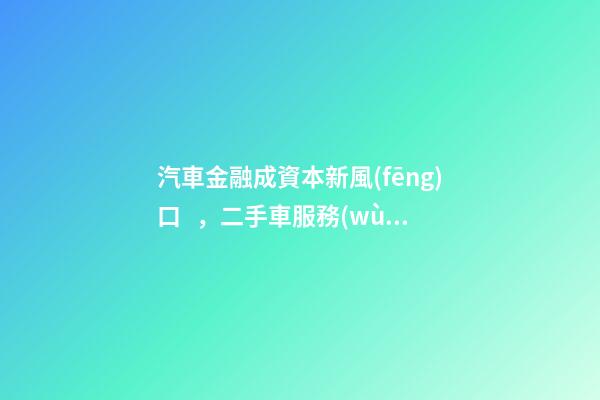 汽車金融成資本新風(fēng)口，二手車服務(wù...